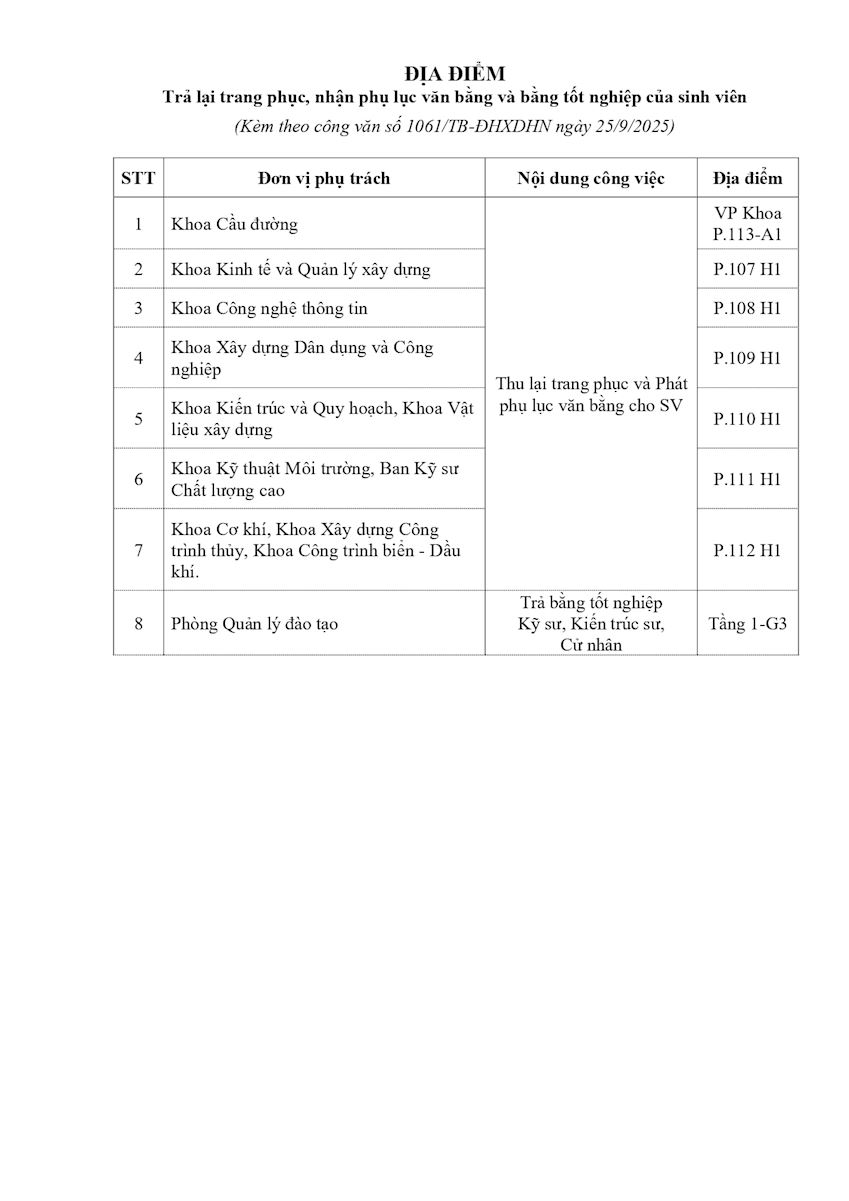 ĐỊA ĐIỂM
Trả lại trang phục, nhận phụ lục văn bằng và bằng tốt nghiệp của sinh viên
(Kèm theo công văn số 1061/TB-ĐHXDHN ngày 25/9/2025)

| STT | Đơn vị phụ trách | Nội dung công việc | Địa điểm |
|---|---|---|---|
| 1 | Khoa Cầu đường | Thu lại trang phục và Phát phụ lục văn bằng cho SV | VP Khoa P.113-A1 |
| 2 | Khoa Kinh tế và Quản lý xây dựng | | P.107 H1 |
| 3 | Khoa Công nghệ thông tin | | P.108 H1 |
| 4 | Khoa Xây dựng Dân dụng và Công nghiệp | | P.109 H1 |
| 5 | Khoa Kiến trúc và Quy hoạch, Khoa Vật liệu xây dựng | | P.110 H1 |
| 6 | Khoa Kỹ thuật Môi trường, Ban Kỹ sư Chất lượng cao | | P.111 H1 |
| 7 | Khoa Cơ khí, Khoa Xây dựng Công trình thủy, Khoa Công trình biển - Dầu khí. | | P.112 H1 |
| 8 | Phòng Quản lý đào tạo | Trả bằng tốt nghiệp Kỹ sư, Kiến trúc sư, Cử nhân | Tầng 1-G3 |